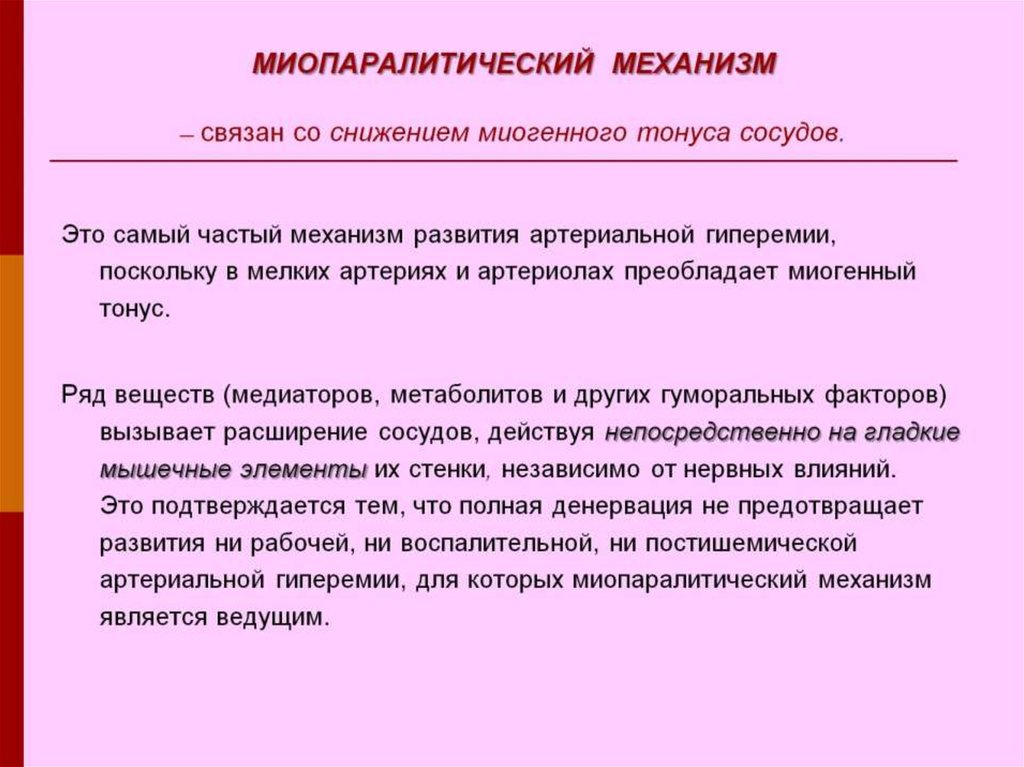 МИОПАРАЛИТИЧЕСКИЙ МЕХАНИЗМ

– связан со снижением миогенного тонуса сосудов.

Это самый частый механизм развития артериальной гиперемии, поскольку в мелких артериях и артериолах преобладает миогенный тонус.

Ряд веществ (медиаторов, метаболитов и других гуморальных факторов) вызывает расширение сосудов, действуя непосредственно на гладкие мышечные элементы их стенки, независимо от нервных влияний. Это подтверждается тем, что полная денервация не предотвращает развития ни рабочей, ни воспалительной, ни постишемической артериальной гиперемии, для которых миопаралитический механизм является ведущим.